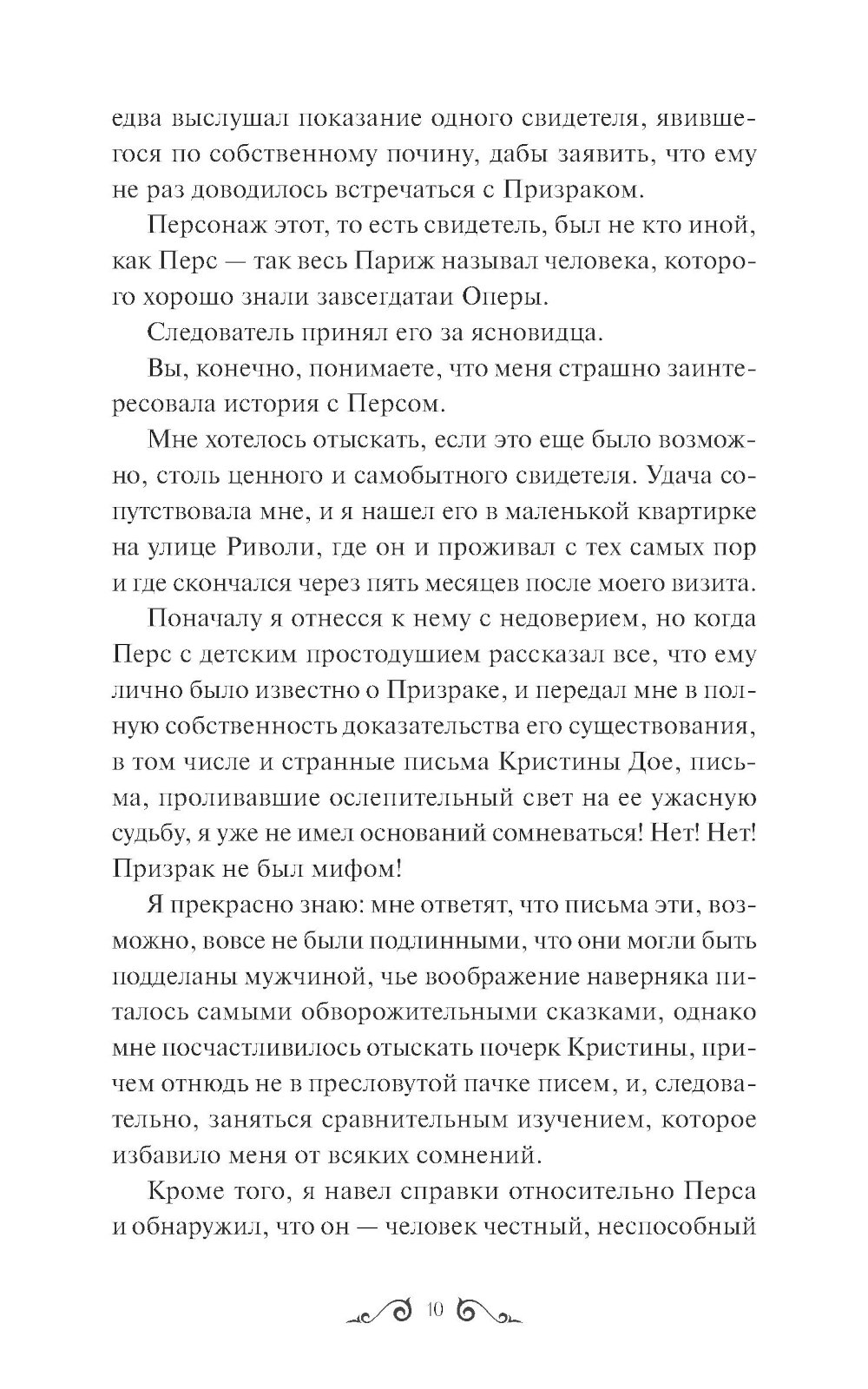 едва выслушал показание одного свидетеля, явившегося по собственному почину, дабы заявить, что ему не раз доводилось встречаться с Призраком.

Персонаж этот, то есть свидетель, был не кто иной, как Перс — так весь Париж называл человека, которого хорошо знали завсегдатаи Оперы.

Следователь принял его за ясновидца.

Вы, конечно, понимаете, что меня страшно заинтересовала история с Персом.

Мне хотелось отыскать, если это еще было возможно, столь ценного и самобытного свидетеля. Удача сопутствовала мне, и я нашел его в маленькой квартирке на улице Риволи, где он и проживал с тех самых пор и где скончался через пять месяцев после моего визита.

Поначалу я отнесся к нему с недоверием, но когда Перс с детским простодушием рассказал все, что ему лично было известно о Призраке, и передал мне в полную собственность доказательства его существования, в том числе и странные письма Кристины Дое, письма, проливавшие ослепительный свет на ее ужасную судьбу, я уже не имел оснований сомневаться! Нет! Нет! Призрак не был мифом!

Я прекрасно знаю: мне ответят, что письма эти, возможно, вовсе не были подлинными, что они могли быть подделаны мужчиной, чье воображение наверняка питалось самыми обворожительными сказками, однако мне посчастливилось отыскать почерк Кристины, причем отнюдь не в пресловутой пачке писем, и, следовательно, заняться сравнительным изучением, которое избавило меня от всяких сомнений.

Кроме того, я навел справки относительно Перса и обнаружил, что он — человек честный, неспособный

10